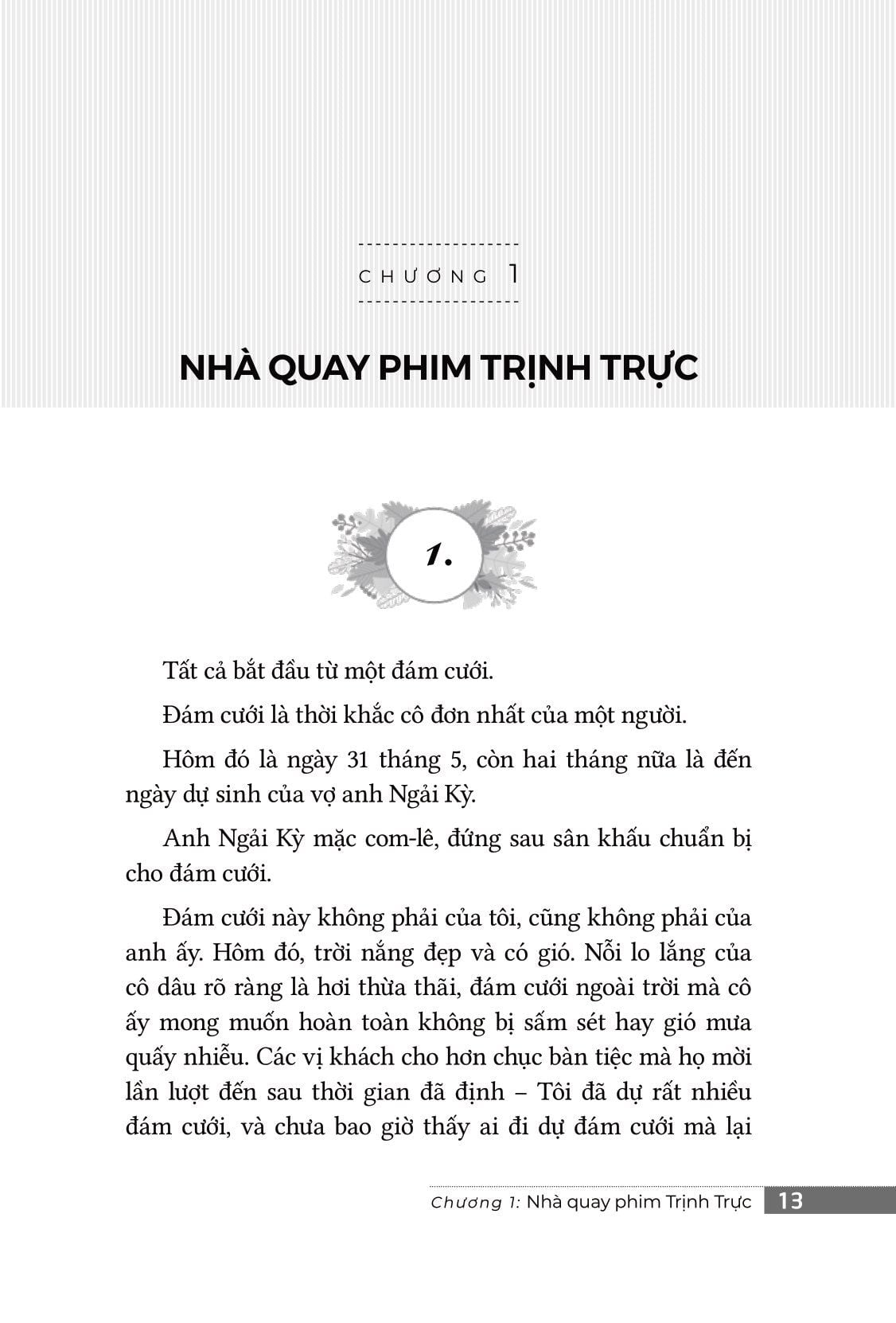 CHƯƠNG 1

NHÀ QUAY PHIM TRỊNH TRỰC

1.

Tất cả bắt đầu từ một đám cưới.

Đám cưới là thời khắc cô đơn nhất của một người.

Hôm đó là ngày 31 tháng 5, còn hai tháng nữa là đến ngày dự sinh của vợ anh Ngải Kỳ.

Anh Ngải Kỳ mặc com-lê, đứng sau sân khấu chuẩn bị cho đám cưới.

Đám cưới này không phải của tôi, cũng không phải của anh ấy. Hôm đó, trời nắng đẹp và có gió. Nỗi lo lắng của cô dâu rõ ràng là hơi thừa thãi, đám cưới ngoài trời mà cô ấy mong muốn hoàn toàn không bị sấm sét hay gió mưa quấy nhiễu. Các vị khách cho hơn chục bàn tiệc mà họ mời lần lượt đến sau thời gian đã định – Tôi đã dự rất nhiều đám cưới, và chưa bao giờ thấy ai đi dự đám cưới mà lại

Chương 1: Nhà quay phim Trịnh Trực 13